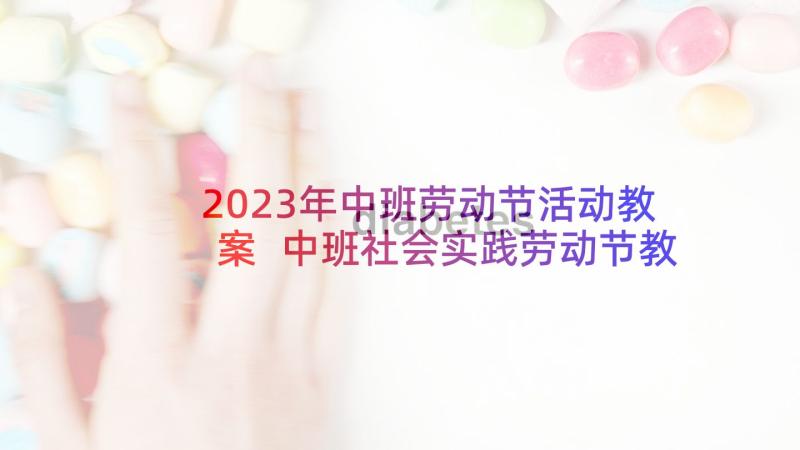 2023年中班劳动节活动教案 中班社会实践劳动节教

diabetes